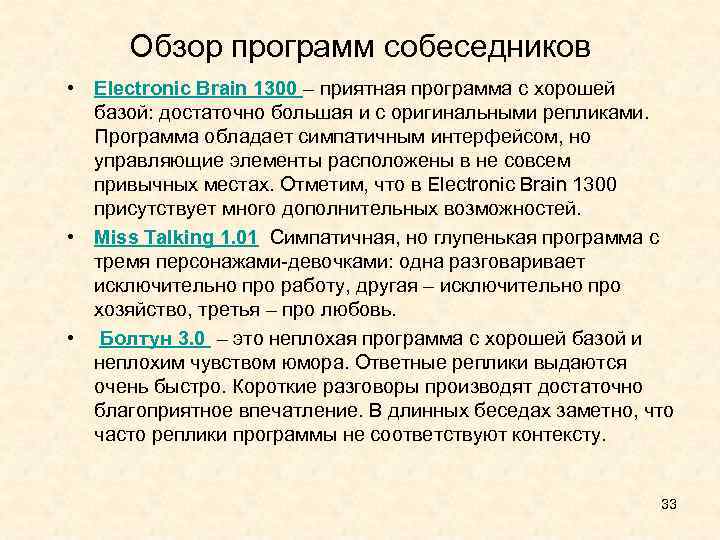 Обзор программ собеседников

• Electronic Brain 1300 – приятная программа с хорошей базой: достаточно большая и с оригинальными репликами. Программа обладает симпатичным интерфейсом, но управляющие элементы расположены в не совсем привычных местах. Отметим, что в Electronic Brain 1300 присутствует много дополнительных возможностей.

• Miss Talking 1.01 Симпатичная, но глупенькая программа с тремя персонажами-девочками: одна разговаривает исключительно про работу, другая – исключительно про хозяйство, третья – про любовь.

• Болтун 3.0 – это неплохая программа с хорошей базой и неплохим чувством юмора. Ответные реплики выдаются очень быстро. Короткие разговоры производят достаточно благоприятное впечатление. В длинных беседах заметно, что часто реплики программы не соответствуют контексту.

33